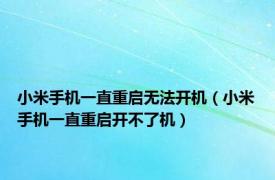 小米手机一直重启无法开机（小米手机一直重启开不了机）